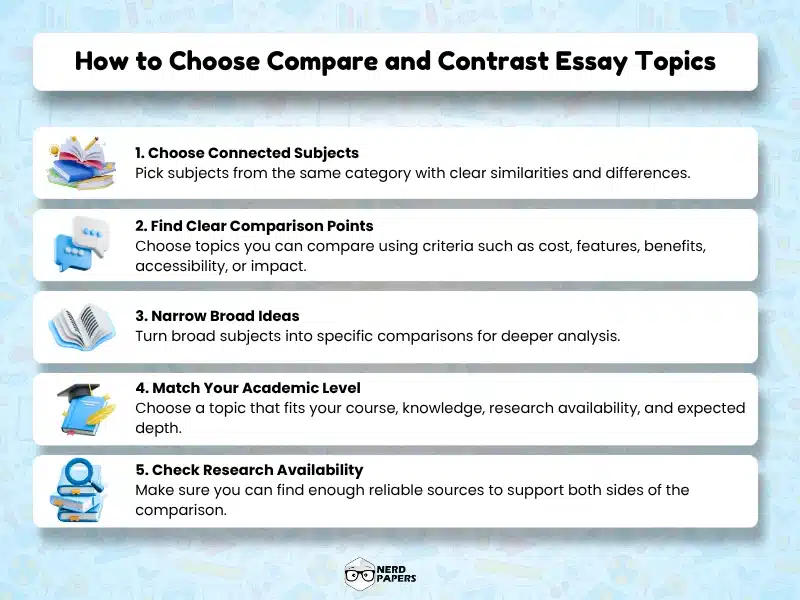 How to Choose Compare and Contrast Essay Topics

1. Choose Connected Subjects
Pick subjects from the same category with clear similarities and differences.

2. Find Clear Comparison Points
Choose topics you can compare using criteria such as cost, features, benefits, accessibility, or impact.

3. Narrow Broad Ideas
Turn broad subjects into specific comparisons for deeper analysis.

4. Match Your Academic Level
Choose a topic that fits your course, knowledge, research availability, and expected depth.

5. Check Research Availability
Make sure you can find enough reliable sources to support both sides of the comparison.

NERD PAPERS